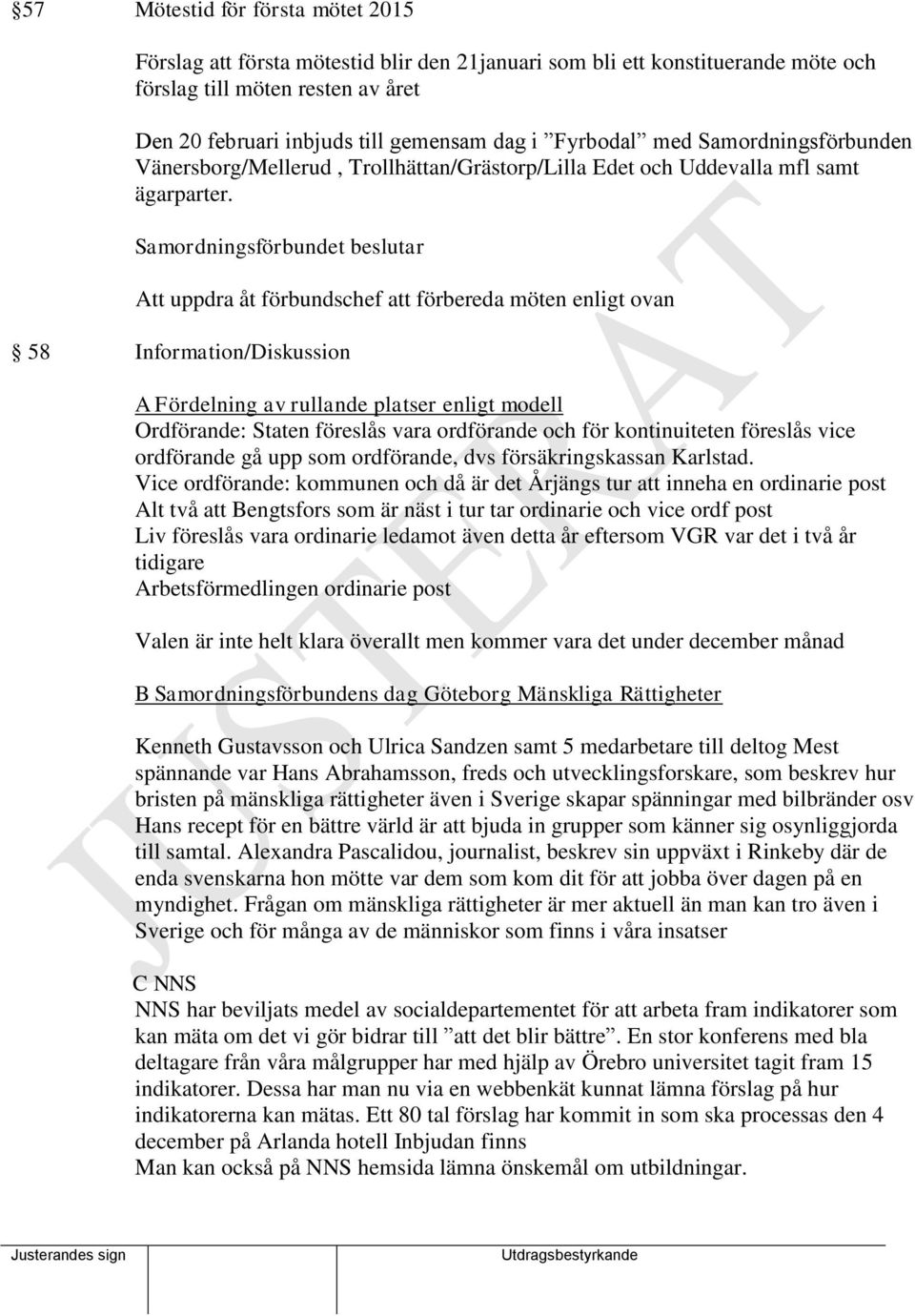 §57 Mötestid för första mötet 2015

Förslag att första mötestid blir den 21januari som bli ett konstituerande möte och förslag till möten resten av året

Den 20 februari inbjuds till gemensam dag i ”Fyrbodal” med Samordningsförbunden Vänersborg/Mellerud , Trollhättan/Grästorp/Lilla Edet och Uddevalla mfl samt ägarparter.

Samordningsförbundet beslutar

Att uppdra åt förbundschef att förbereda möten enligt ovan

§ 58 Information/Diskussion

A Fördelning av rullande platser enligt modell
Ordförande: Staten föreslås vara ordförande och för kontinuiteten föreslås vice ordförande gå upp som ordförande, dvs försäkringskassan Karlstad.
Vice ordförande: kommunen och då är det Årjängs tur att inneha en ordinarie post
Alt två att Bengtsfors som är näst i tur tar ordinarie och vice ordf post
Liv föreslås vara ordinarie ledamot även detta år eftersom VGR var det i två år tidigare
Arbetsförmedlingen ordinarie post

Valen är inte helt klara överallt men kommer vara det under december månad

B Samordningsförbundens dag Göteborg Mänskliga Rättigheter

Kenneth Gustavsson och Ulrica Sandzen samt 5 medarbetare till deltog Mest spännande var Hans Abrahamsson, freds och utvecklingsforskare, som beskrev hur bristen på mänskliga rättigheter även i Sverige skapar spänningar med bilbränder osv Hans recept för en bättre värld är att bjuda in grupper som känner sig osynliggjorda till samtal. Alexandra Pascalidou, journalist, beskrev sin uppväxt i Rinkeby där de enda svenskarna hon mötte var dem som kom dit för att jobba över dagen på en myndighet. Frågan om mänskliga rättigheter är mer aktuell än man kan tro även i Sverige och för många av de människor som finns i våra insatser

C NNS
NNS har beviljats medel av socialdepartementet för att arbeta fram indikatorer som kan mäta om det vi gör bidrar till ”att det blir bättre”. En stor konferens med bla deltagare från våra målgrupper har med hjälp av Örebro universitet tagit fram 15 indikatorer. Dessa har man nu via en webbenkät kunnat lämna förslag på hur indikatorerna kan mätas. Ett 80 tal förslag har kommit in som ska processas den 4 december på Arlanda hotell Inbjudan finns
Man kan också på NNS hemsida lämna önskemål om utbildningar.

JUSTERAT

Justerandes sign Utdragsbestyrkande